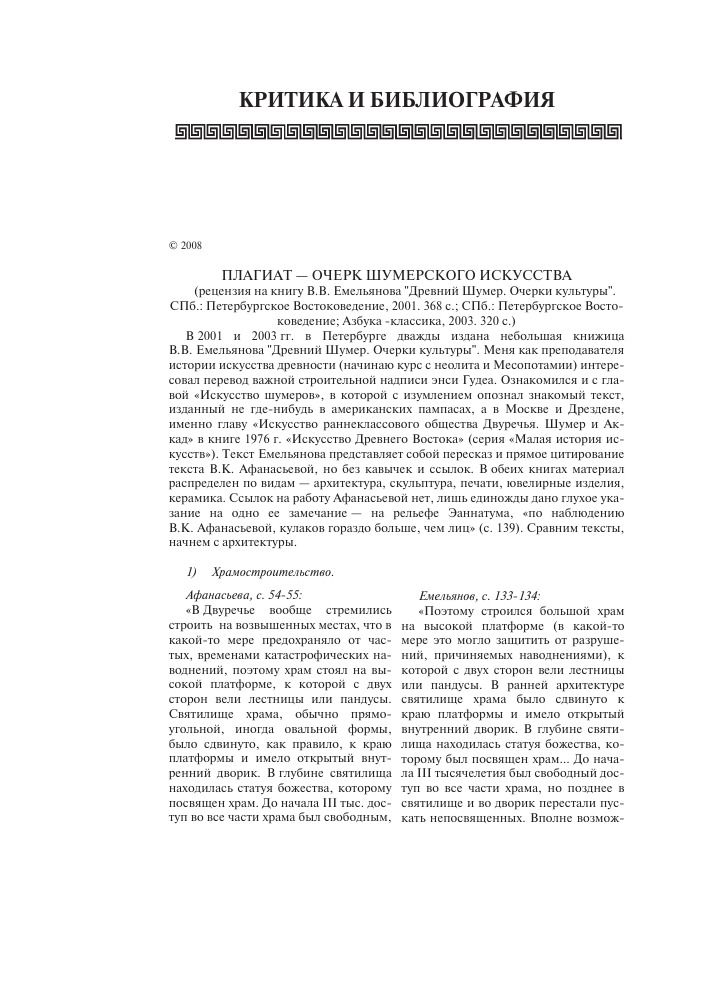 КРИТИКА И БИБЛИОГРАФИЯ

© 2008

ПЛАГИАТ — ОЧЕРК ШУМЕРСКОГО ИСКУССТВА

(рецензия на книгу В.В. Емельянова "Древний Шумер. Очерки культуры". СПб.: Петербургское Востоковедение, 2001. 368 с.; СПб.: Петербургское Востоковедение; Азбука -классика, 2003. 320 с.)

В 2001 и 2003 гг. в Петербурге дважды издана небольшая книжица В.В. Емельянова "Древний Шумер. Очерки культуры". Меня как преподавателя истории искусства древности (начинаю курс с неолита и Месопотамии) интересовал перевод важной строительной надписи энси Гудеа. Ознакомился и с главой «Искусство шумеров», в которой с изумлением опознал знакомый текст, изданный не где-нибудь в американских пампасах, а в Москве и Дрездене, именно главу «Искусство раннеклассового общества Двуречья. Шумер и Аккад» в книге 1976 г. «Искусство Древнего Востока» (серия «Малая история искусств»). Текст Емельянова представляет собой пересказ и прямое цитирование текста В.К. Афанасьевой, но без кавычек и ссылок. В обеих книгах материал распределен по видам — архитектура, скульптура, печати, ювелирные изделия, керамика. Ссылок на работу Афанасьевой нет, лишь единожды дано глухое указание на одно ее замечание — на рельефе Эаннатума, «по наблюдению В.К. Афанасьевой, кулаков гораздо больше, чем лиц» (с. 139). Сравним тексты, начнем с архитектуры.

1) Храмостроительство.

Афанасьева, с. 54-55:

«В Двуречье вообще стремились строить на возвышенных местах, что в какой-то мере предохраняло от частых, временами катастрофических наводнений, поэтому храм стоял на высокой платформе, к которой с двух сторон вели лестницы или пандусы. Святилище храма, обычно прямоугольной, иногда овальной формы, было сдвинуто, как правило, к краю платформы и имело открытый внутренний дворик. В глубине святилища находилась статуя божества, которому посвящен храм. До начала III тыс. доступ во все части храма был свободным,

Емельянов, с. 133-134:

«Поэтому строился большой храм на высокой платформе (в какой-то мере это могло защитить от разрушений, причиняемых наводнениями), к которой с двух сторон вели лестницы или пандусы. В ранней архитектуре святилище храма было сдвинуто к краю платформы и имело открытый внутренний дворик. В глубине святилища находилась статуя божества, которому был посвящен храм... До начала III тысячелетия был свободный доступ во все части храма, но позднее в святилище и во дворик перестали пускать непосвященных. Вполне возмож-